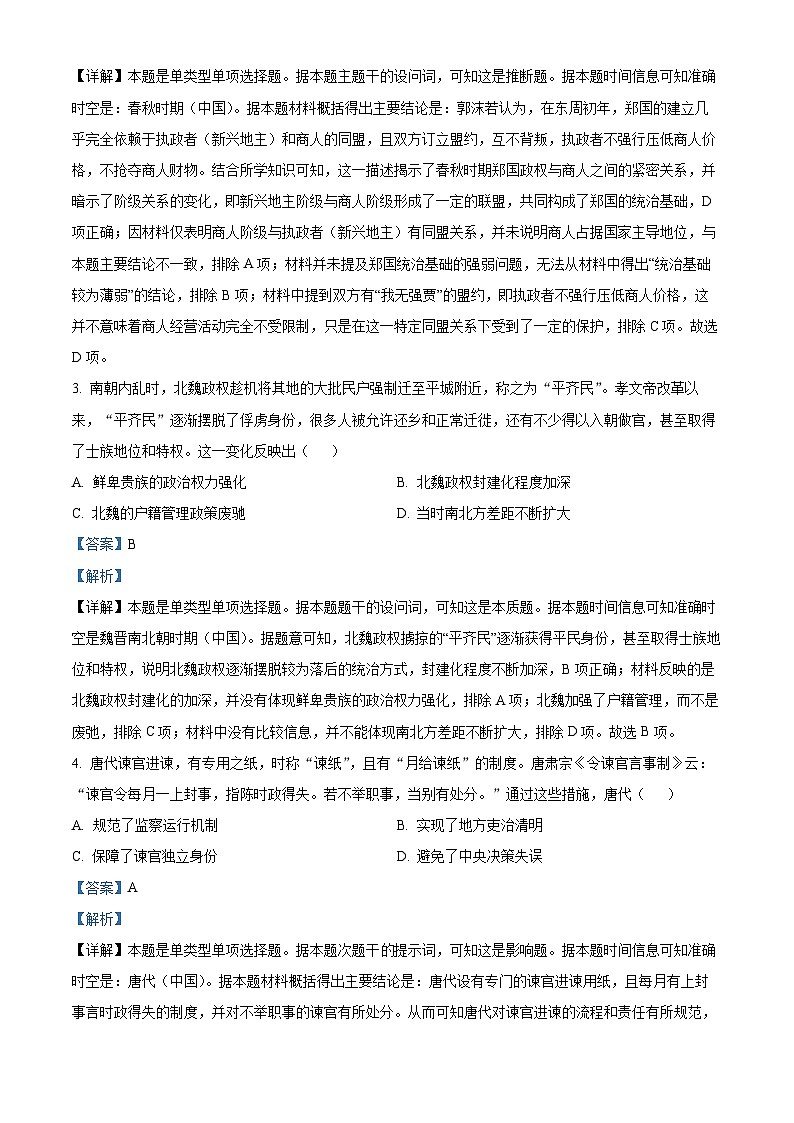 【详解】本题是单类型单项选择题。据本题主题干的设问词，可知这是推断题。据本题时间信息可知准确时空是：春秋时期（中国）。据本题材料概括得出主要结论是：郭沫若认为，在东周初年，郑国的建立几乎完全依赖于执政者（新兴地主）和商人的同盟，且双方订立盟约，互不背叛，执政者不强行压低商人价格，不抢夺商人财物。结合所学知识可知，这一描述揭示了春秋时期郑国政权与商人之间的紧密关系，并暗示了阶级关系的变化，即新兴地主阶级与商人阶级形成了一定的联盟，共同构成了郑国的统治基础，D项正确；因材料仅表明商人阶级与执政者（新兴地主）有同盟关系，并未说明商人占据国家主导地位，与本题主要结论不一致，排除A项；材料并未提及郑国统治基础的强弱问题，无法从材料中得出“统治基础较为薄弱”的结论，排除B项；材料中提到双方有“我无强贾”的盟约，即执政者不强行压低商人价格，这并不意味着商人经营活动完全不受限制，只是在这一特定同盟关系下受到了一定的保护，排除C项。故选D项。

3. 南朝内乱时，北魏政权趁机将其地的大批民户强制迁至平城附近，称之为“平齐民”。孝文帝改革以来，“平齐民”逐渐摆脱了俘虏身份，很多人被允许还乡和正常迁徙，还有不少得以入朝做官，甚至取得了士族地位和特权。这一变化反映出（　）

A. 鲜卑贵族的政治权力强化

B. 北魏政权封建化程度加深

C. 北魏的户籍管理政策废弛

D. 当时南北方差距不断扩大

【答案】B

【解析】

【详解】本题是单类型单项选择题。据本题题干的设问词，可知这是本质题。据本题时间信息可知准确时空是魏晋南北朝时期（中国）。据题意可知，北魏政权掳掠的“平齐民”逐渐获得平民身份，甚至取得士族地位和特权，说明北魏政权逐渐摆脱较为落后的统治方式，封建化程度不断加深，B项正确；材料反映的是北魏政权封建化的加深，并没有体现鲜卑贵族的政治权力强化，排除A项；北魏加强了户籍管理，而不是废弛，排除C项；材料中没有比较信息，并不能体现南北方差距不断扩大，排除D项。故选B项。

4. 唐代谏官进谏，有专用之纸，时称“谏纸”，且有“月给谏纸”的制度。唐肃宗《令谏官言事制》云：“谏官令每月一上封事，指陈时政得失。若不举职事，当别有处分。”通过这些措施，唐代（　）

A. 规范了监察运行机制

B. 实现了地方吏治清明

C. 保障了谏官独立身份

D. 避免了中央决策失误

【答案】A

【解析】

【详解】本题是单类型单项选择题。据本题次题干的提示词，可知这是影响题。据本题时间信息可知准确时空是：唐代（中国）。据本题材料概括得出主要结论是：唐代设有专门的谏官进谏用纸，且每月有上封事言时政得失的制度，并对不举职事的谏官有所处分。从而可知唐代对谏官进谏的流程和责任有所规范，